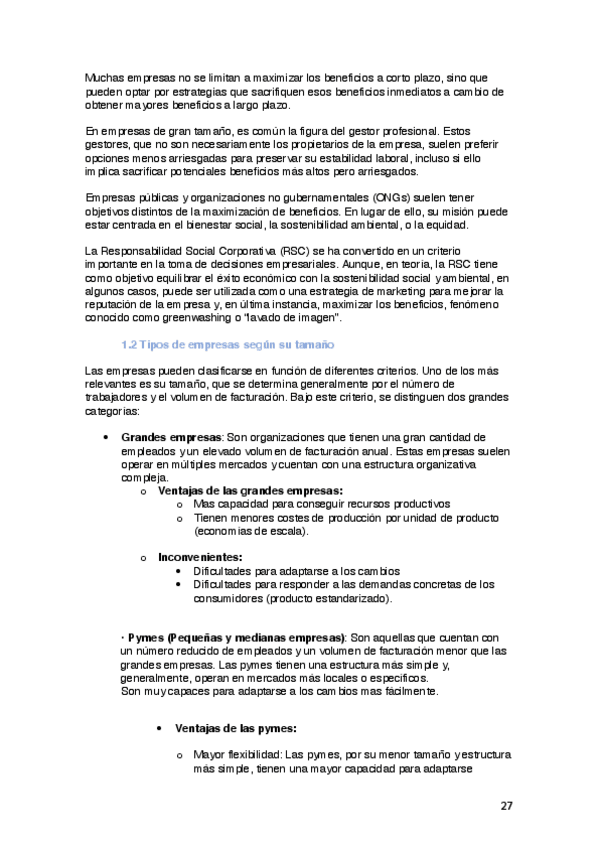 Muchas empresas no se limitan a maximizar los beneficios a corto plazo, sino que pueden optar por estrategias que sacrifiquen esos beneficios inmediatos a cambio de obtener mayores beneficios a largo plazo.

En empresas de gran tamaño, es común la figura del gestor profesional. Estos gestores, que no son necesariamente los propietarios de la empresa, suelen preferir opciones menos arriesgadas para preservar su estabilidad laboral, incluso si ello implica sacrificar potenciales beneficios más altos pero arriesgados.

Empresas públicas y organizaciones no gubernamentales (ONGs) suelen tener objetivos distintos de la maximización de beneficios. En lugar de ello, su misión puede estar centrada en el bienestar social, la sostenibilidad ambiental, o la equidad.

La Responsabilidad Social Corporativa (RSC) se ha convertido en un criterio importante en la toma de decisiones empresariales. Aunque, en teoría, la RSC tiene como objetivo equilibrar el éxito económico con la sostenibilidad social y ambiental, en algunos casos, puede ser utilizada como una estrategia de marketing para mejorar la reputación de la empresa y, en última instancia, maximizar los beneficios, fenómeno conocido como greenwashing o "lavado de imagen".

1.2 Tipos de empresas según su tamaño

Las empresas pueden clasificarse en función de diferentes criterios. Uno de los más relevantes es su tamaño, que se determina generalmente por el número de trabajadores y el volumen de facturación. Bajo este criterio, se distinguen dos grandes categorías:

• Grandes empresas: Son organizaciones que tienen una gran cantidad de empleados y un elevado volumen de facturación anual. Estas empresas suelen operar en múltiples mercados y cuentan con una estructura organizativa compleja.
o Ventajas de las grandes empresas:
o Mas capacidad para conseguir recursos productivos
o Tienen menores costes de producción por unidad de producto (economías de escala).

o Inconvenientes:
• Dificultades para adaptarse a los cambios
• Dificultades para responder a las demandas concretas de los consumidores (producto estandarizado).

· Pymes (Pequeñas y medianas empresas): Son aquellas que cuentan con un número reducido de empleados y un volumen de facturación menor que las grandes empresas. Las pymes tienen una estructura más simple y, generalmente, operan en mercados más locales o específicos.
Son muy capaces para adaptarse a los cambios mas fácilmente.

• Ventajas de las pymes:

o Mayor flexibilidad: Las pymes, por su menor tamaño y estructura más simple, tienen una mayor capacidad para adaptarse

27